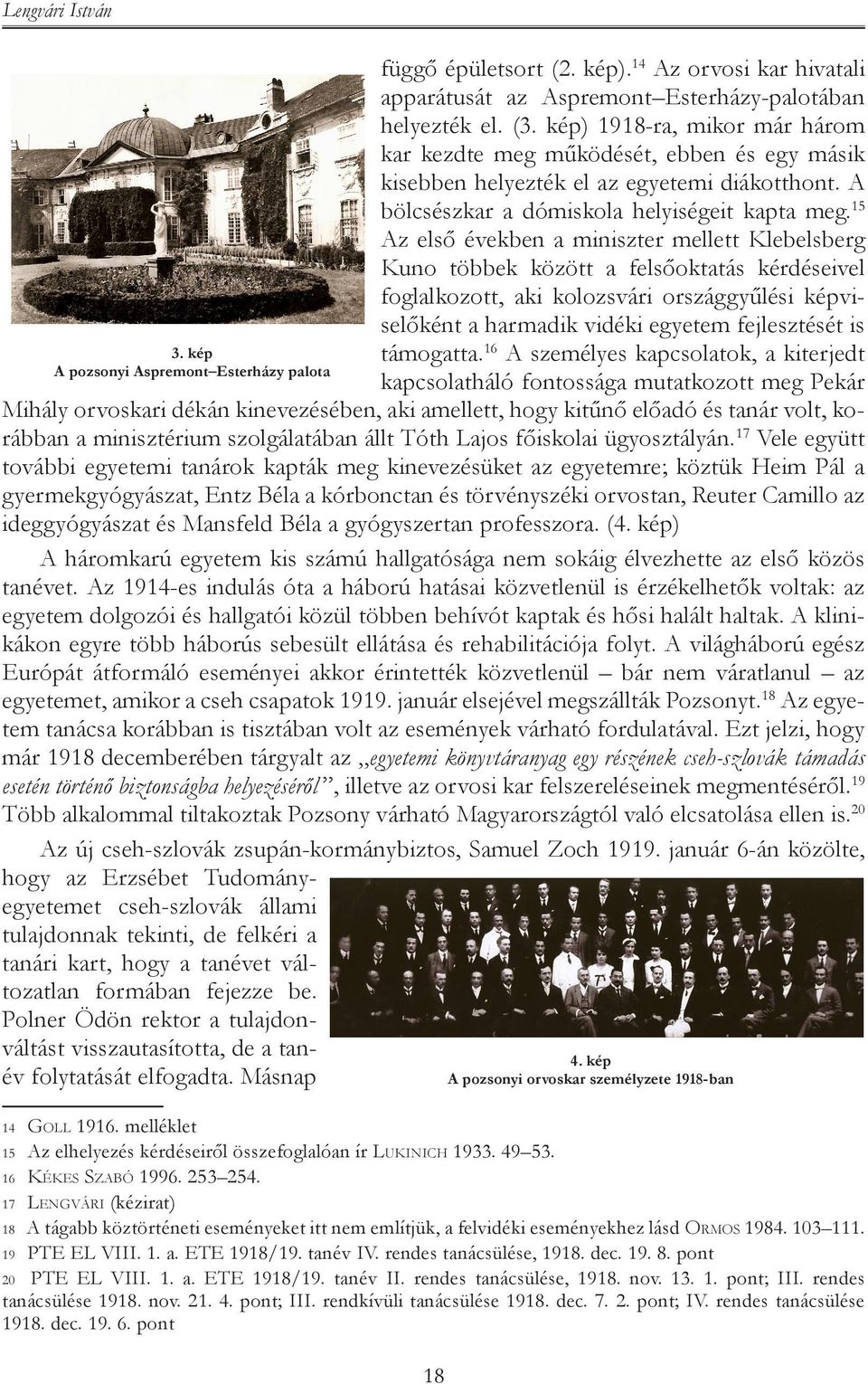 Lengvári István

3. kép
A pozsonyi Aspremont–Esterházy palota

függő épületsort (2. kép).$^{14}$ Az orvosi kar hivatali apparátusát az Aspremont–Esterházy-palotában helyezték el. (3. kép) 1918-ra, mikor már három kar kezdte meg működését, ebben és egy másik kisebben helyezték el az egyetemi diákotthont. A bölcsészkar a dómiskola helyiségeit kapta meg.$^{15}$ Az első években a miniszter mellett Klebelsberg Kuno többek között a felsőoktatás kérdéseivel foglalkozott, aki kolozsvári országgyűlési képviselőként a harmadik vidéki egyetem fejlesztését is támogatta.$^{16}$ A személyes kapcsolatok, a kiterjedt kapcsolatháló fontossága mutatkozott meg Pekár Mihály orvoskari dékán kinevezésében, aki amellett, hogy kitűnő előadó és tanár volt, korábban a minisztérium szolgálatában állt Tóth Lajos főiskolai ügyosztályán.$^{17}$ Vele együtt további egyetemi tanárok kapták meg kinevezésüket az egyetemre; köztük Heim Pál a gyermekgyógyászat, Entz Béla a kórbonctan és törvényszéki orvostan, Reuter Camillo az ideggyógyászat és Mansfeld Béla a gyógyszertan professzora. (4. kép)

A háromkarú egyetem kis számú hallgatósága nem sokáig élvezhette az első közös tanévet. Az 1914-es indulás óta a háború hatásai közvetlenül is érzékelhetők voltak: az egyetem dolgozói és hallgatói közül többen behívót kaptak és hősi halált haltak. A klinikákon egyre több háborús sebesült ellátása és rehabilitációja folyt. A világháború egész Európát átformáló eseményei akkor érintették közvetlenül – bár nem váratlanul – az egyetemet, amikor a cseh csapatok 1919. január elsejével megszállták Pozsonyt.$^{18}$ Az egyetem tanácsa korábban is tisztában volt az események várható fordulatával. Ezt jelzi, hogy már 1918 decemberében tárgyalt az „egyetemi könyvtáranyag egy részének cseh-szlovák támadás esetén történő biztonságba helyezéséről”, illetve az orvosi kar felszereléseinek megmentéséről.$^{19}$ Több alkalommal tiltakoztak Pozsony várható Magyarországtól való elcsatolása ellen is.$^{20}$

Az új cseh-szlovák zsupán-kormánybiztos, Samuel Zoch 1919. január 6-án közölte, hogy az Erzsébet Tudományegyetemet cseh-szlovák állami tulajdonnak tekinti, de felkéri a tanári kart, hogy a tanévet változatlan formában fejezze be. Polner Ödön rektor a tulajdonváltást visszautasította, de a tanév folytatását elfogadta. Másnap

4. kép
A pozsonyi orvoskar személyzete 1918-ban

14 Goll 1916. melléklet
15 Az elhelyezés kérdéseiről összefoglalóan ír Lukinich 1933. 49–53.
16 Kékes Szabó 1996. 253–254.
17 Lengvári (kézirat)
18 A tágabb köztörténeti eseményeket itt nem említjük, a felvidéki eseményekhez lásd Ormos 1984. 103–111.
19 PTE EL VIII. 1. a. ETE 1918/19. tanév IV. rendes tanácsülése, 1918. dec. 19. 8. pont
20 PTE EL VIII. 1. a. ETE 1918/19. tanév II. rendes tanácsülése, 1918. nov. 13. 1. pont; III. rendes tanácsülése 1918. nov. 21. 4. pont; III. rendkívüli tanácsülése 1918. dec. 7. 2. pont; IV. rendes tanácsülése 1918. dec. 19. 6. pont

18